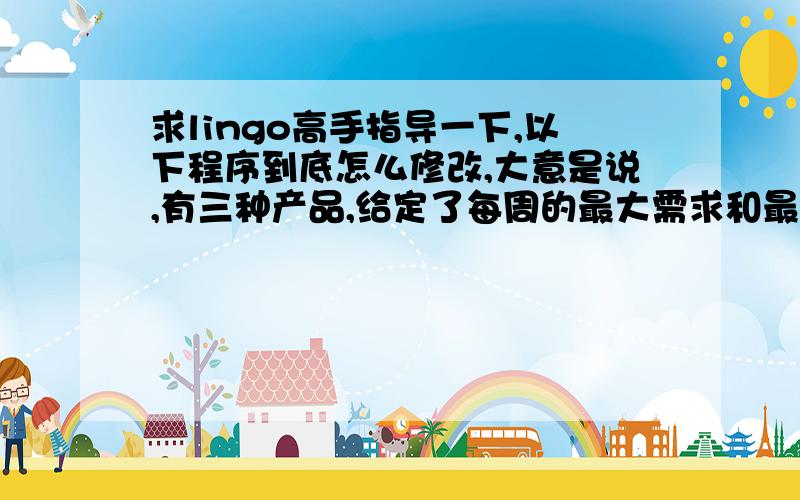 求lingo高手指导一下,以下程序到底怎么修改,大意是说,有三种产品,给定了每周的最大需求和最